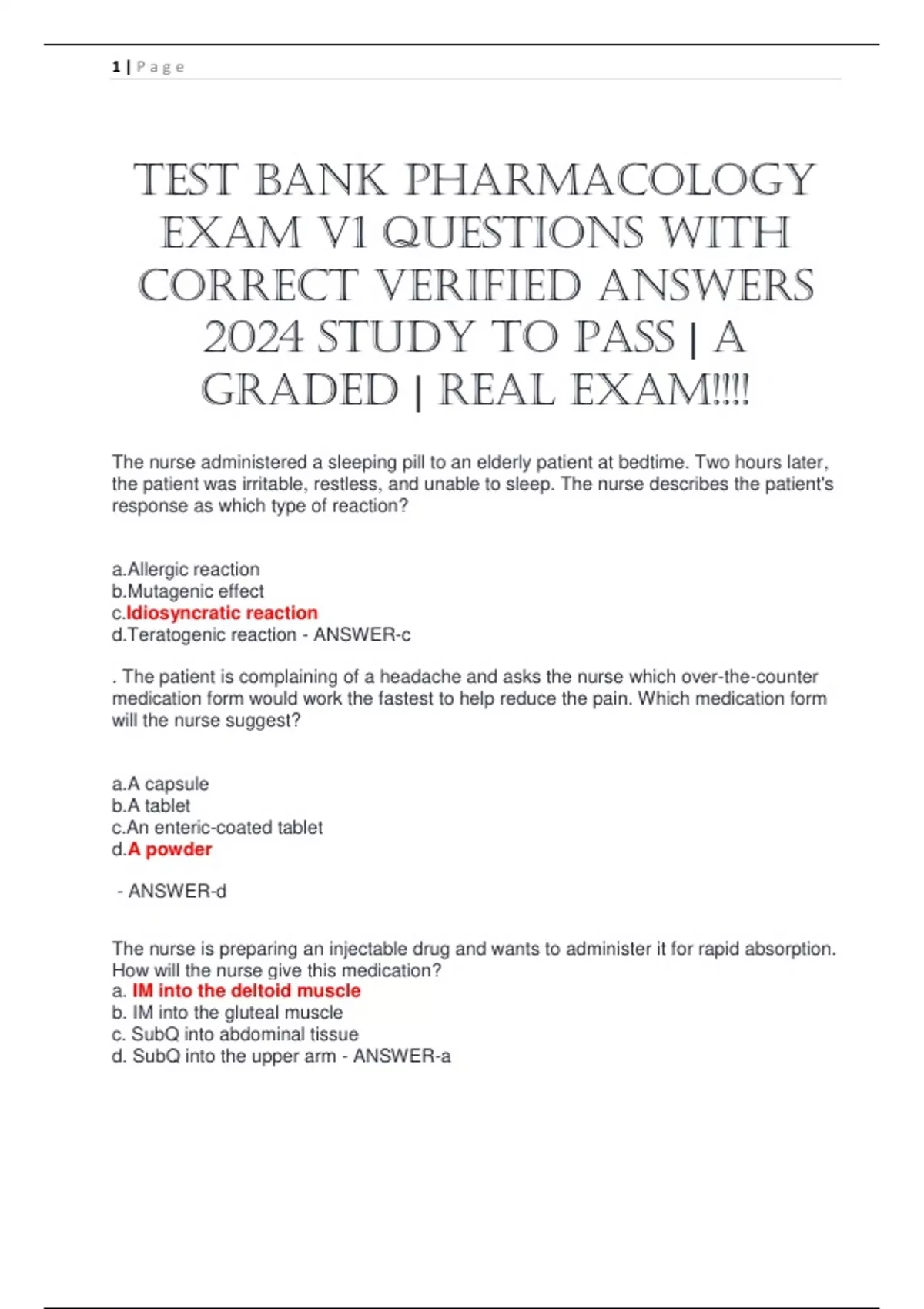 1 | Page

TEST BANK PHARMACOLOGY EXAM V1 QUESTIONS WITH CORRECT VERIFIED ANSWERS 2024 STUDY TO PASS | A GRADED | REAL EXAM!!!!

The nurse administered a sleeping pill to an elderly patient at bedtime. Two hours later, the patient was irritable, restless, and unable to sleep. The nurse describes the patient's response as which type of reaction?

a.Allergic reaction
b.Mutagenic effect
c.Idiosyncratic reaction
d.Teratogenic reaction - ANSWER-c

. The patient is complaining of a headache and asks the nurse which over-the-counter medication form would work the fastest to help reduce the pain. Which medication form will the nurse suggest?

a.A capsule
b.A tablet
c.An enteric-coated tablet
d.A powder

- ANSWER-d

The nurse is preparing an injectable drug and wants to administer it for rapid absorption. How will the nurse give this medication?
a. IM into the deltoid muscle
b. IM into the gluteal muscle
c. SubQ into abdominal tissue
d. SubQ into the upper arm - ANSWER-a